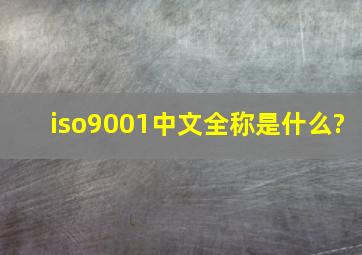 iso9001中文全称是什么?